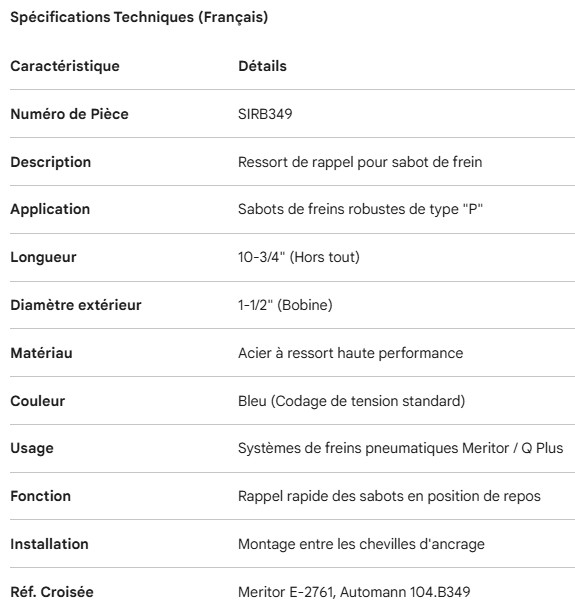 Spécifications Techniques (Français)

| Caractéristique | Détails |
|---|---|
| Numéro de Pièce | SIRB349 |
| Description | Ressort de rappel pour sabot de frein |
| Application | Sabots de freins robustes de type "P" |
| Longueur | 10-3/4" (Hors tout) |
| Diamètre extérieur | 1-1/2" (Bobine) |
| Matériau | Acier à ressort haute performance |
| Couleur | Bleu (Codage de tension standard) |
| Usage | Systèmes de freins pneumatiques Meritor / Q Plus |
| Fonction | Rappel rapide des sabots en position de repos |
| Installation | Montage entre les chevilles d'ancrage |
| Réf. Croisée | Meritor E-2761, Automann 104.B349 |